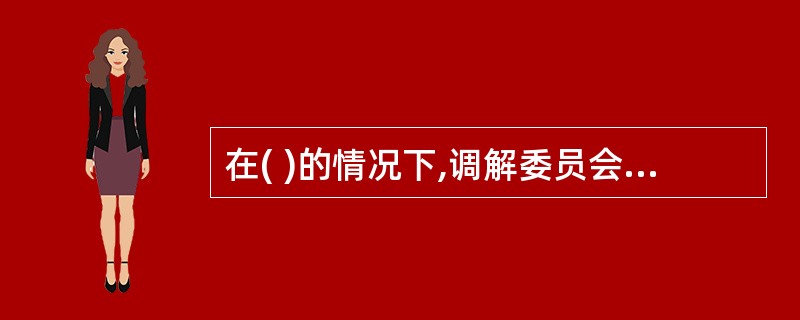 在( )的情况下,调解委员会...